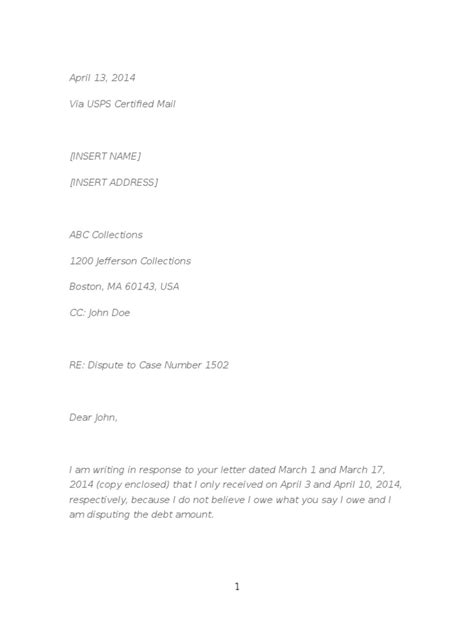 April 13, 2014

Via USPS Certified Mail

[INSERT NAME]

[INSERT ADDRESS]

ABC Collections

1200 Jefferson Collections

Boston, MA 60143, USA

CC: John Doe

RE: Dispute to Case Number 1502

Dear John,

I am writing in response to your letter dated March 1 and March 17, 2014 (copy enclosed) that I only received on April 3 and April 10, 2014, respectively, because I do not believe I owe what you say I owe and I am disputing the debt amount.

1